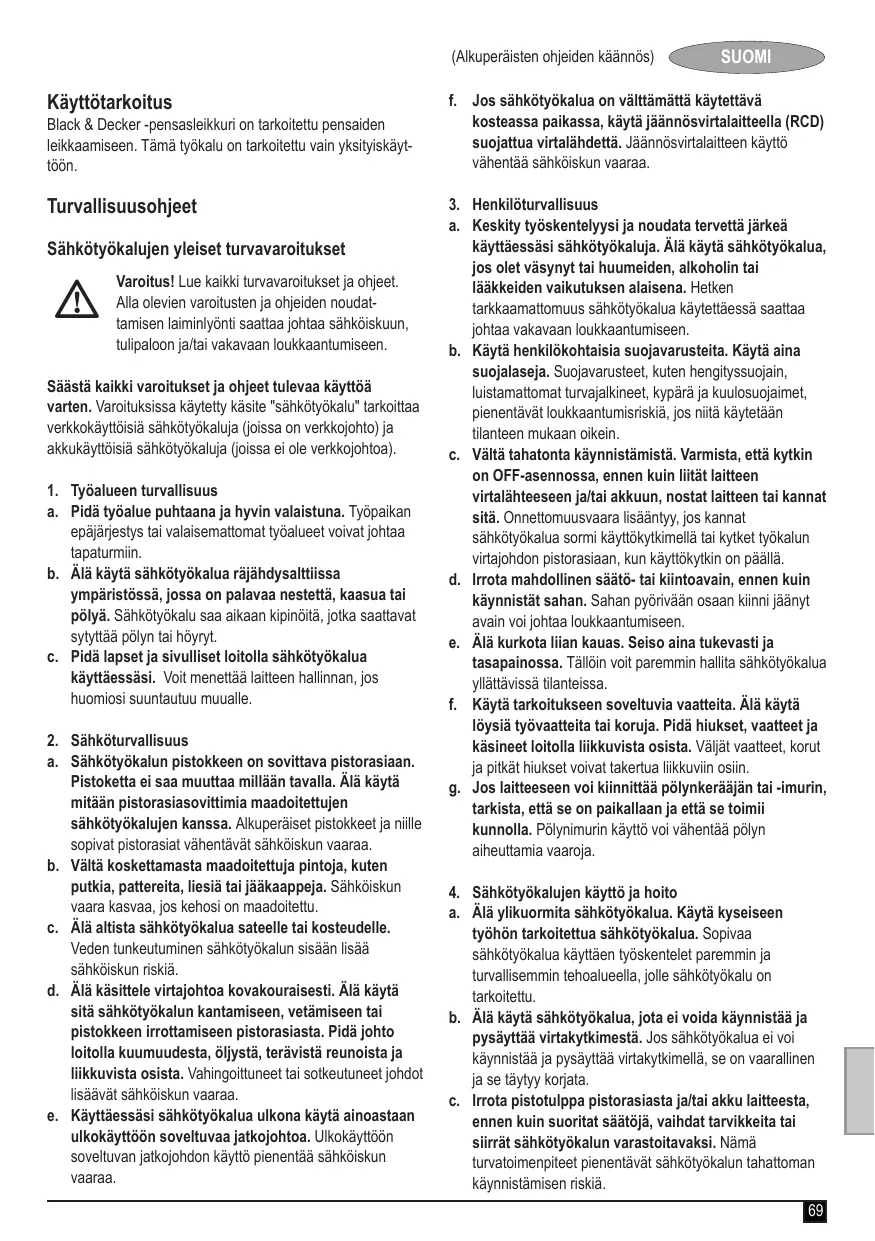 (Alkuperäisten ohjeiden käännös) SUOMI

Käyttötarkoitus
Black & Decker -pensasleikkuri on tarkoitettu pensaiden leikkaamiseen. Tämä työkalu on tarkoitettu vain yksityiskäyttöön.

Turvallisuusohjeet

Sähkötyökalujen yleiset turvavaroitukset

Varoitus! Lue kaikki turvavaroitukset ja ohjeet. Alla olevien varoitusten ja ohjeiden noudattamisen laiminlyönti saattaa johtaa sähköiskuun, tulipaloon ja/tai vakavaan loukkaantumiseen.

Säästä kaikki varoitukset ja ohjeet tulevaa käyttöä varten. Varoituksissa käytetty käsite "sähkötyökalu" tarkoittaa verkkokäyttöisiä sähkötyökaluja (joissa on verkkojohto) ja akkukäyttöisiä sähkötyökaluja (joissa ei ole verkkojohtoa).

1. Työalueen turvallisuus
a. Pidä työalue puhtaana ja hyvin valaistuna. Työpaikan epäjärjestys tai valaisemattomat työalueet voivat johtaa tapaturmiin.
b. Älä käytä sähkötyökalua räjähdysalttiissa ympäristössä, jossa on palavaa nestettä, kaasua tai pölyä. Sähkötyökalu saa aikaan kipinöitä, jotka saattavat sytyttää pölyn tai höyryt.
c. Pidä lapset ja sivulliset loitolla sähkötyökalua käyttäessäsi. Voit menettää laitteen hallinnan, jos huomiosi suuntautuu muualle.

2. Sähköturvallisuus
a. Sähkötyökalun pistokkeen on sovittava pistorasiaan. Pistoketta ei saa muuttaa millään tavalla. Älä käytä mitään pistorasiasovittimia maadoitettujen sähkötyökalujen kanssa. Alkuperäiset pistokkeet ja niille sopivat pistorasiat vähentävät sähköiskun vaaraa.
b. Vältä koskettamasta maadoitettuja pintoja, kuten putkia, pattereita, liesiä tai jääkaappeja. Sähköiskun vaara kasvaa, jos kehosi on maadoitettu.
c. Älä altista sähkötyökalua sateelle tai kosteudelle. Veden tunkeutuminen sähkötyökalun sisään lisää sähköiskun riskiä.
d. Älä käsittele virtajohtoa kovakouraisesti. Älä käytä sitä sähkötyökalun kantamiseen, vetämiseen tai pistokkeen irrottamiseen pistorasiasta. Pidä johto loitolla kuumuudesta, öljystä, terävistä reunoista ja liikkuvista osista. Vahingoittuneet tai sotkeutuneet johdot lisäävät sähköiskun vaaraa.
e. Käyttäessäsi sähkötyökalua ulkona käytä ainoastaan ulkokäyttöön soveltuvaa jatkojohtoa. Ulkokäyttöön soveltuvan jatkojohdon käyttö pienentää sähköiskun vaaraa.
f. Jos sähkötyökalua on välttämättä käytettävä kosteassa paikassa, käytä jäännösvirtalaitteella (RCD) suojattua virtalähdettä. Jäännösvirtalaitteen käyttö vähentää sähköiskun vaaraa.

3. Henkilöturvallisuus
a. Keskity työskentelyysi ja noudata tervettä järkeä käyttäessäsi sähkötyökaluja. Älä käytä sähkötyökalua, jos olet väsynyt tai huumeiden, alkoholin tai lääkkeiden vaikutuksen alaisena. Hetken tarkkaamattomuus sähkötyökalua käytettäessä saattaa johtaa vakavaan loukkaantumiseen.
b. Käytä henkilökohtaisia suojavarusteita. Käytä aina suojalaseja. Suojavarusteet, kuten hengityssuojain, luistamattomat turvajalkineet, kypärä ja kuulosuojaimet, pienentävät loukkaantumisriskiä, jos niitä käytetään tilanteen mukaan oikein.
c. Vältä tahatonta käynnistämistä. Varmista, että kytkin on OFF-asennossa, ennen kuin liität laitteen virtalähteeseen ja/tai akkuun, nostat laitteen tai kannat sitä. Onnettomuusvaara lisääntyy, jos kannat sähkötyökalua sormi käyttökytkimellä tai kytket työkalun virtajohdon pistorasiaan, kun käyttökytkin on päällä.
d. Irrota mahdollinen säätö- tai kiintoavain, ennen kuin käynnistät sahan. Sahan pyörivään osaan kiinni jäänyt avain voi johtaa loukkaantumiseen.
e. Älä kurkota liian kauas. Seiso aina tukevasti ja tasapainossa. Tällöin voit paremmin hallita sähkötyökalua yllättävissä tilanteissa.
f. Käytä tarkoitukseen soveltuvia vaatteita. Älä käytä löysiä työvaatteita tai koruja. Pidä hiukset, vaatteet ja käsineet loitolla liikkuvista osista. Väljät vaatteet, korut ja pitkät hiukset voivat takertua liikkuviin osiin.
g. Jos laitteeseen voi kiinnittää pölynkerääjän tai -imurin, tarkista, että se on paikallaan ja että se toimii kunnolla. Pölynimurin käyttö voi vähentää pölyn aiheuttamia vaaroja.

4. Sähkötyökalujen käyttö ja hoito
a. Älä ylikuormita sähkötyökalua. Käytä kyseiseen työhön tarkoitettua sähkötyökalua. Sopivaa sähkötyökalua käyttäen työskentelet paremmin ja turvallisemmin tehoalueella, jolle sähkötyökalu on tarkoitettu.
b. Älä käytä sähkötyökalua, jota ei voida käynnistää ja pysäyttää virtakytkimestä. Jos sähkötyökalua ei voi käynnistää ja pysäyttää virtakytkimellä, se on vaarallinen ja se täytyy korjata.
c. Irrota pistotulppa pistorasiasta ja/tai akku laitteesta, ennen kuin suoritat säätöjä, vaihdat tarvikkeita tai siirrät sähkötyökalun varastoitavaksi. Nämä turvatoimenpiteet pienentävät sähkötyökalun tahattoman käynnistämisen riskiä.

69